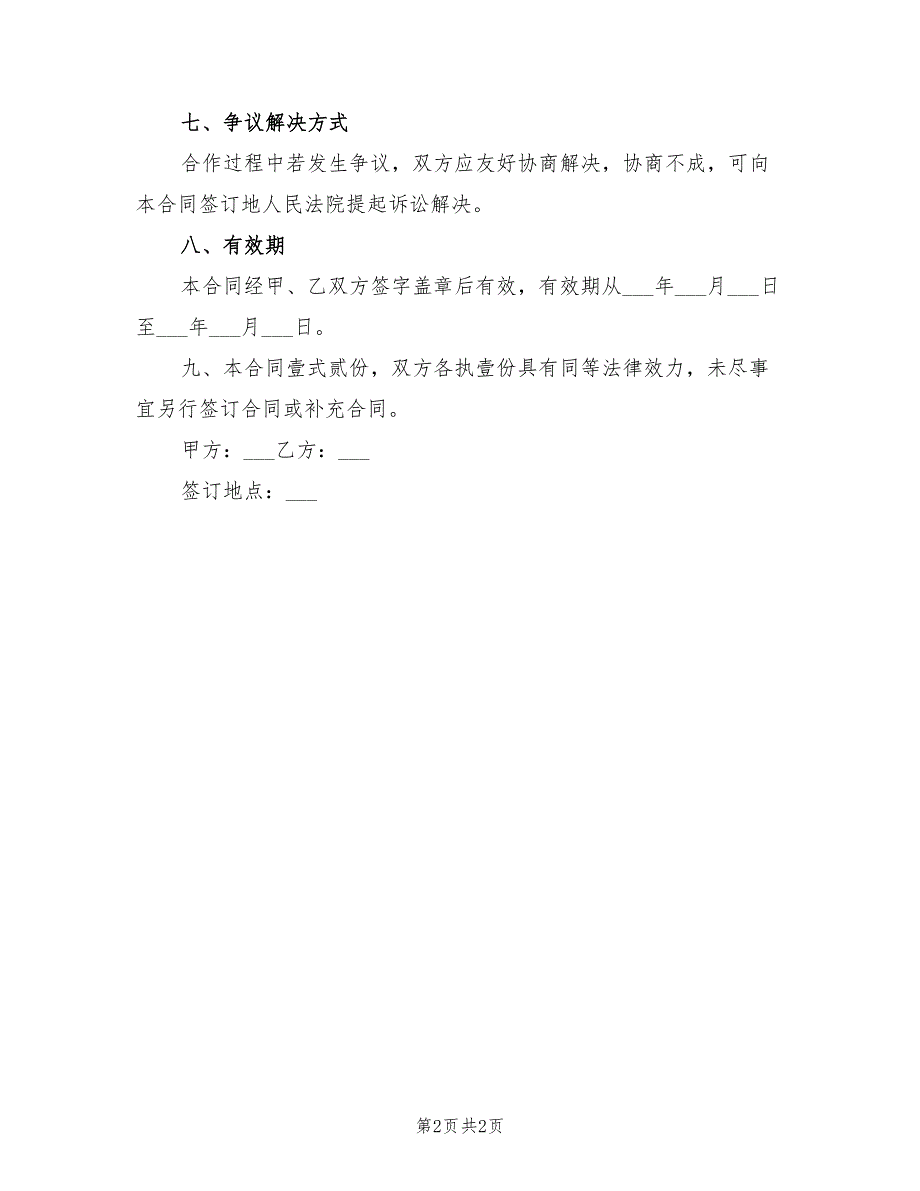 七、争议解决方式

合作过程中若发生争议，双方应友好协商解决，协商不成，可向本合同签订地人民法院提起诉讼解决。

八、有效期

本合同经甲、乙双方签字盖章后有效，有效期从___年___月___日至___年___月___日。

九、本合同壹式贰份，双方各执壹份具有同等法律效力，未尽事宜另行签订合同或补充合同。

甲方：___乙方：___

签订地点：___

第2页 共2页